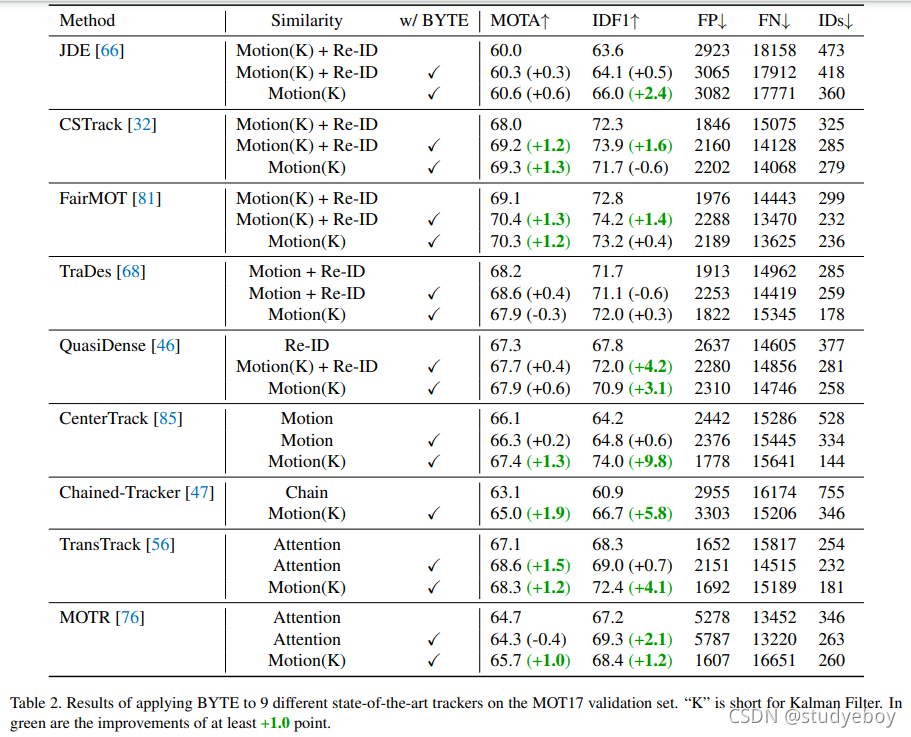 | Method | Similarity | w/ BYTE | MOTA↑ | IDF1↑ | FP↓ | FN↓ | IDs↓ |
|---|---|---|---|---|---|---|---|
| JDE [66] | Motion(K) + Re-ID | | 60.0 | 63.6 | 2923 | 18158 | 473 |
| | Motion(K) + Re-ID | ✓ | 60.3 (+0.3) | 64.1 (+0.5) | 3065 | 17912 | 418 |
| | Motion(K) | ✓ | 60.6 (+0.6) | 66.0 (+2.4) | 3082 | 17771 | 360 |
| CSTrack [32] | Motion(K) + Re-ID | | 68.0 | 72.3 | 1846 | 15075 | 325 |
| | Motion(K) + Re-ID | ✓ | 69.2 (+1.2) | 73.9 (+1.6) | 2160 | 14128 | 285 |
| | Motion(K) | ✓ | 69.3 (+1.3) | 71.7 (-0.6) | 2202 | 14068 | 279 |
| FairMOT [81] | Motion(K) + Re-ID | | 69.1 | 72.8 | 1976 | 14443 | 299 |
| | Motion(K) + Re-ID | ✓ | 70.4 (+1.3) | 74.2 (+1.4) | 2288 | 13470 | 232 |
| | Motion(K) | ✓ | 70.3 (+1.2) | 73.2 (+0.4) | 2189 | 13625 | 236 |
| TraDes [68] | Motion + Re-ID | | 68.2 | 71.7 | 1913 | 14962 | 285 |
| | Motion + Re-ID | ✓ | 68.6 (+0.4) | 71.1 (-0.6) | 2253 | 14419 | 259 |
| | Motion(K) | ✓ | 67.9 (-0.3) | 72.0 (+0.3) | 1822 | 15345 | 178 |
| QuasiDense [46] | Re-ID | | 67.3 | 67.8 | 2637 | 14605 | 377 |
| | Motion(K) + Re-ID | ✓ | 67.7 (+0.4) | 72.0 (+4.2) | 2280 | 14856 | 281 |
| | Motion(K) | ✓ | 67.9 (+0.6) | 70.9 (+3.1) | 2310 | 14746 | 258 |
| CenterTrack [85] | Motion | | 66.1 | 64.2 | 2442 | 15286 | 528 |
| | Motion | ✓ | 66.3 (+0.2) | 64.8 (+0.6) | 2376 | 15445 | 334 |
| | Motion(K) | ✓ | 67.4 (+1.3) | 74.0 (+9.8) | 1778 | 15641 | 144 |
| Chained-Tracker [47] | Chain | | 63.1 | 60.9 | 2955 | 16174 | 755 |
| | Motion(K) | ✓ | 65.0 (+1.9) | 66.7 (+5.8) | 3303 | 15206 | 346 |
| TransTrack [56] | Attention | | 67.1 | 68.3 | 1652 | 15817 | 254 |
| | Attention | ✓ | 68.6 (+1.5) | 69.0 (+0.7) | 2151 | 14515 | 232 |
| | Motion(K) | ✓ | 68.3 (+1.2) | 72.4 (+4.1) | 1692 | 15189 | 181 |
| MOTR [76] | Attention | | 64.7 | 67.2 | 5278 | 13452 | 346 |
| | Attention | ✓ | 64.3 (-0.4) | 69.3 (+2.1) | 5787 | 13220 | 263 |
| | Motion(K) | ✓ | 65.7 (+1.0) | 68.4 (+1.2) | 1607 | 16651 | 260 |

Table 2. Results of applying BYTE to 9 different state-of-the-art trackers on the MOT17 validation set. “K” is short for Kalman Filter. In green are the improvements of at least +1.0 point.

CSDN @studyeboy